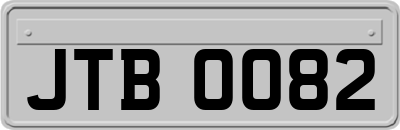 JTB 0082